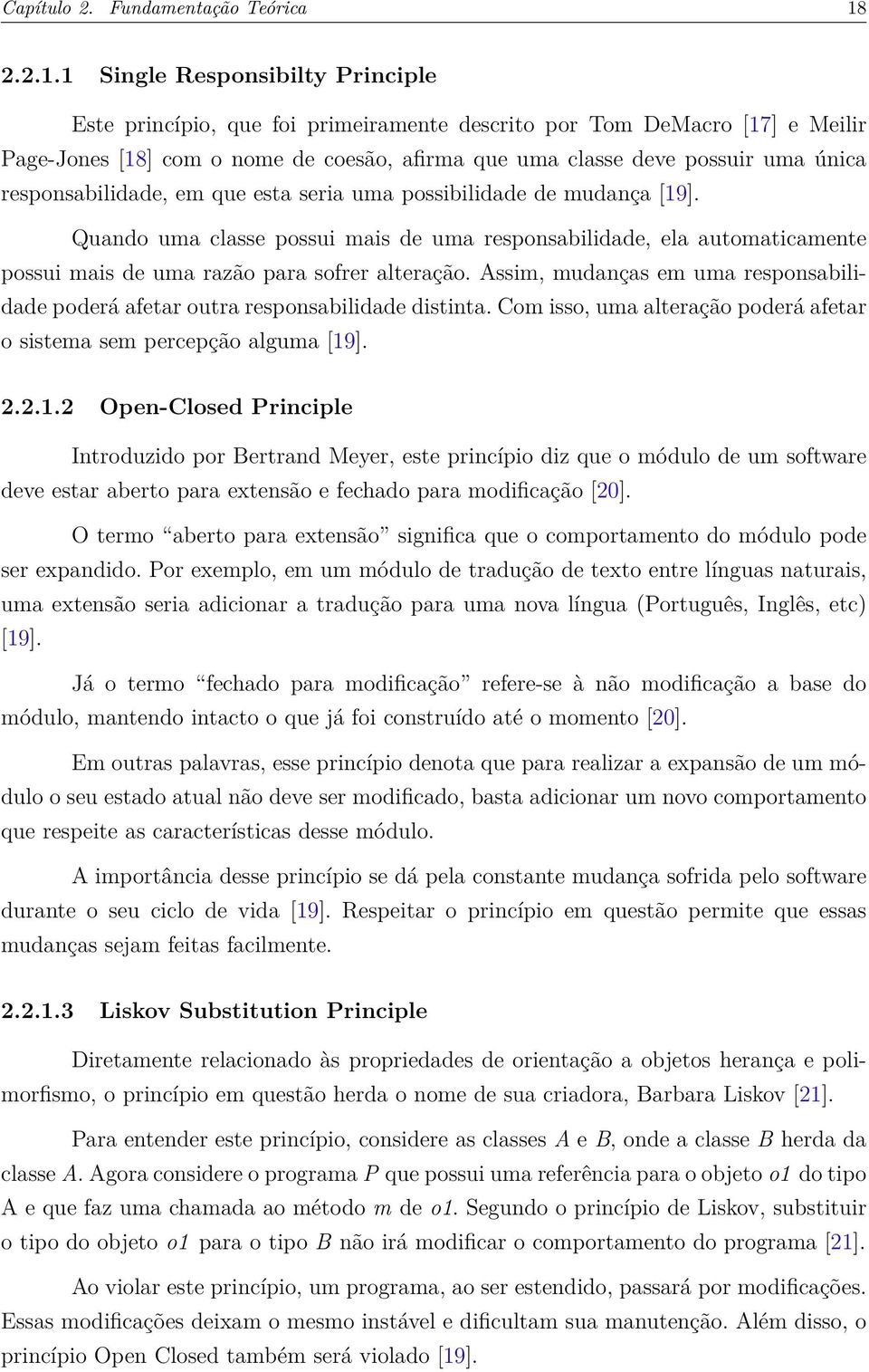 Capítulo 2. Fundamentação Teórica 18

2.2.1.1 Single Responsibilty Principle

Este princípio, que foi primeiramente descrito por Tom DeMacro [17] e Meilir Page-Jones [18] com o nome de coesão, afirma que uma classe deve possuir uma única responsabilidade, em que esta seria uma possibilidade de mudança [19].

Quando uma classe possui mais de uma responsabilidade, ela automaticamente possui mais de uma razão para sofrer alteração. Assim, mudanças em uma responsabilidade poderá afetar outra responsabilidade distinta. Com isso, uma alteração poderá afetar o sistema sem percepção alguma [19].

2.2.1.2 Open-Closed Principle

Introduzido por Bertrand Meyer, este princípio diz que o módulo de um software deve estar aberto para extensão e fechado para modificação [20].

O termo “aberto para extensão” significa que o comportamento do módulo pode ser expandido. Por exemplo, em um módulo de tradução de texto entre línguas naturais, uma extensão seria adicionar a tradução para uma nova língua (Português, Inglês, etc) [19].

Já o termo “fechado para modificação” refere-se à não modificação a base do módulo, mantendo intacto o que já foi construído até o momento [20].

Em outras palavras, esse princípio denota que para realizar a expansão de um módulo o seu estado atual não deve ser modificado, basta adicionar um novo comportamento que respeite as características desse módulo.

A importância desse princípio se dá pela constante mudança sofrida pelo software durante o seu ciclo de vida [19]. Respeitar o princípio em questão permite que essas mudanças sejam feitas facilmente.

2.2.1.3 Liskov Substitution Principle

Diretamente relacionado às propriedades de orientação a objetos herança e polimorfismo, o princípio em questão herda o nome de sua criadora, Barbara Liskov [21].

Para entender este princípio, considere as classes $A$ e $B$, onde a classe $B$ herda da classe $A$. Agora considere o programa $P$ que possui uma referência para o objeto $o1$ do tipo A e que faz uma chamada ao método $m$ de $o1$. Segundo o princípio de Liskov, substituir o tipo do objeto $o1$ para o tipo $B$ não irá modificar o comportamento do programa [21].

Ao violar este princípio, um programa, ao ser estendido, passará por modificações. Essas modificações deixam o mesmo instável e dificultam sua manutenção. Além disso, o princípio Open Closed também será violado [19].